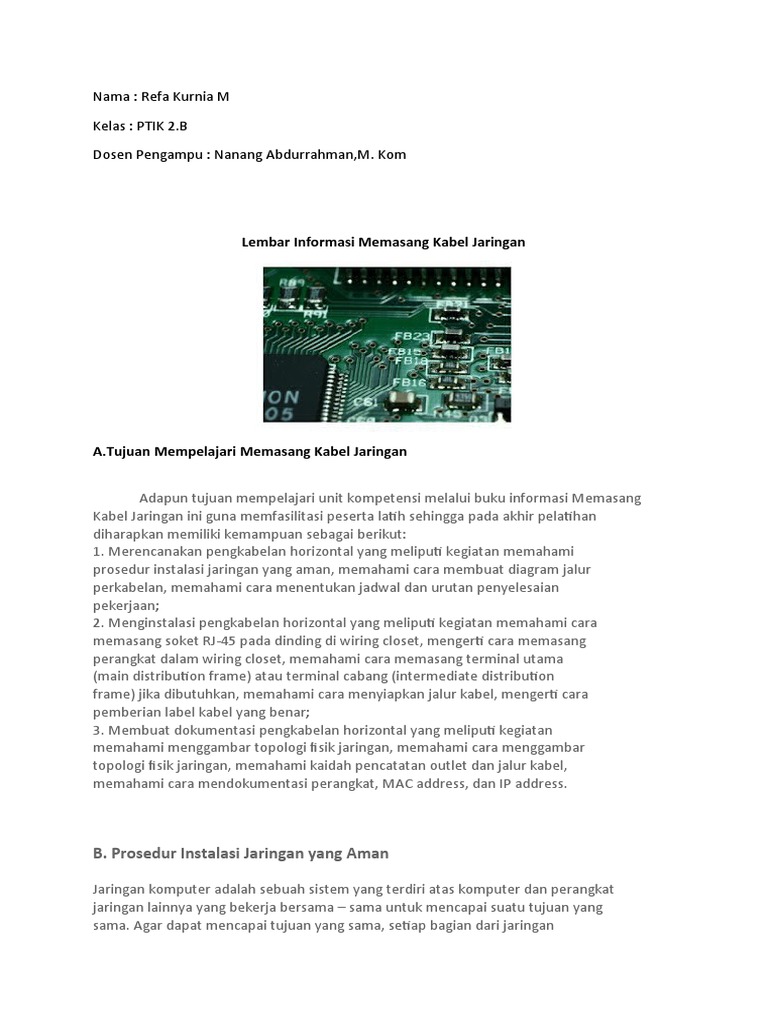 Nama : Refa Kurnia M

Kelas : PTIK 2.B

Dosen Pengampu : Nanang Abdurrahman,M. Kom

Lembar Informasi Memasang Kabel Jaringan

A.Tujuan Mempelajari Memasang Kabel Jaringan

Adapun tujuan mempelajari unit kompetensi melalui buku informasi Memasang Kabel Jaringan ini guna memfasilitasi peserta latih sehingga pada akhir pelatihan diharapkan memiliki kemampuan sebagai berikut:
1. Merencanakan pengkabelan horizontal yang meliputi kegiatan memahami prosedur instalasi jaringan yang aman, memahami cara membuat diagram jalur perkabelan, memahami cara menentukan jadwal dan urutan penyelesaian pekerjaan;
2. Menginstalasi pengkabelan horizontal yang meliputi kegiatan memahami cara memasang soket RJ-45 pada dinding di wiring closet, mengerti cara memasang perangkat dalam wiring closet, memahami cara memasang terminal utama (main distribution frame) atau terminal cabang (intermediate distribution frame) jika dibutuhkan, memahami cara menyiapkan jalur kabel, mengerti cara pemberian label kabel yang benar;
3. Membuat dokumentasi pengkabelan horizontal yang meliputi kegiatan memahami menggambar topologi fisik jaringan, memahami cara menggambar topologi fisik jaringan, memahami kaidah pencatatan outlet dan jalur kabel, memahami cara mendokumentasi perangkat, MAC address, dan IP address.

B. Prosedur Instalasi Jaringan yang Aman

Jaringan komputer adalah sebuah sistem yang terdiri atas komputer dan perangkat jaringan lainnya yang bekerja bersama – sama untuk mencapai suatu tujuan yang sama. Agar dapat mencapai tujuan yang sama, setiap bagian dari jaringan